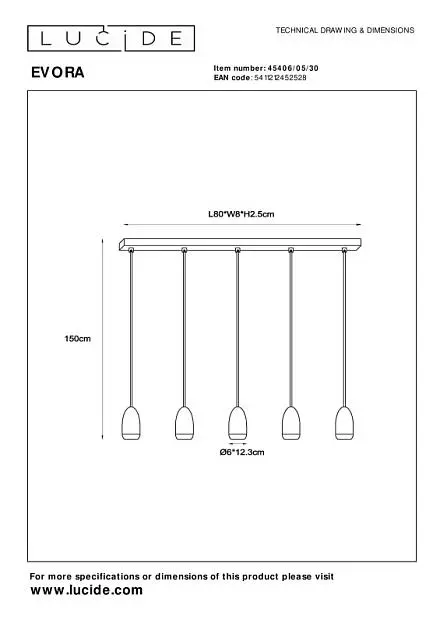 LUCIDE

TECHNICAL DRAWING & DIMENSIONS

EVORA

Item number: 45406/05/30
EAN code: 5411212452528

L80*W8*H2.5cm

150cm

Ø6*12.3cm

For more specifications or dimensions of this product please visit
www.lucide.com